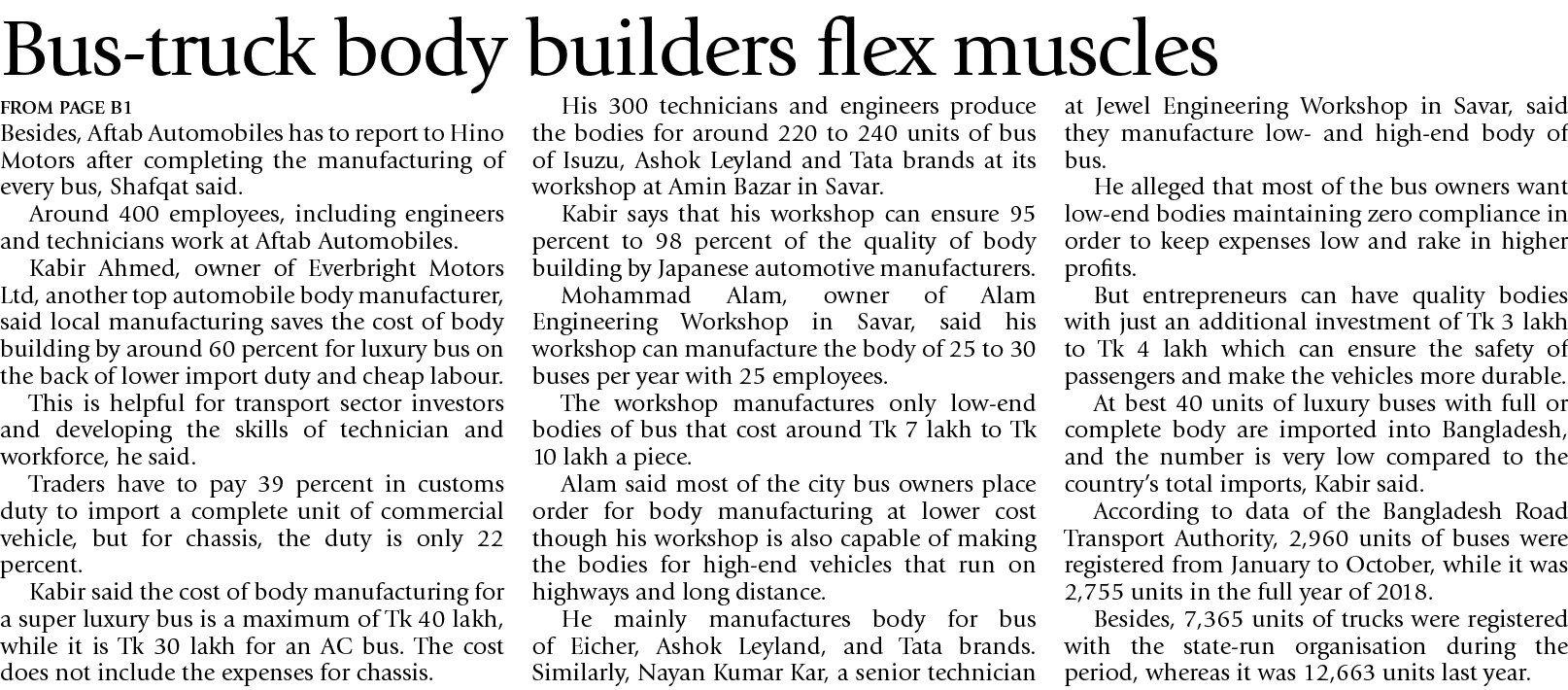 Bus-truck body builders flex muscles

FROM PAGE B1

Besides, Aftab Automobiles has to report to Hino Motors after completing the manufacturing of every bus, Shafqat said.

Around 400 employees, including engineers and technicians work at Aftab Automobiles.

Kabir Ahmed, owner of Everbright Motors Ltd, another top automobile body manufacturer, said local manufacturing saves the cost of body building by around 60 percent for luxury bus on the back of lower import duty and cheap labour.

This is helpful for transport sector investors and developing the skills of technician and workforce, he said.

Traders have to pay 39 percent in customs duty to import a complete unit of commercial vehicle, but for chassis, the duty is only 22 percent.

Kabir said the cost of body manufacturing for a super luxury bus is a maximum of Tk 40 lakh, while it is Tk 30 lakh for an AC bus. The cost does not include the expenses for chassis.

His 300 technicians and engineers produce the bodies for around 220 to 240 units of bus of Isuzu, Ashok Leyland and Tata brands at its workshop at Amin Bazar in Savar.

Kabir says that his workshop can ensure 95 percent to 98 percent of the quality of body building by Japanese automotive manufacturers.

Mohammad Alam, owner of Alam Engineering Workshop in Savar, said his workshop can manufacture the body of 25 to 30 buses per year with 25 employees.

The workshop manufactures only low-end bodies of bus that cost around Tk 7 lakh to Tk 10 lakh a piece.

Alam said most of the city bus owners place order for body manufacturing at lower cost though his workshop is also capable of making the bodies for high-end vehicles that run on highways and long distance.

He mainly manufactures body for bus of Eicher, Ashok Leyland, and Tata brands. Similarly, Nayan Kumar Kar, a senior technician at Jewel Engineering Workshop in Savar, said they manufacture low- and high-end body of bus.

He alleged that most of the bus owners want low-end bodies maintaining zero compliance in order to keep expenses low and rake in higher profits.

But entrepreneurs can have quality bodies with just an additional investment of Tk 3 lakh to Tk 4 lakh which can ensure the safety of passengers and make the vehicles more durable.

At best 40 units of luxury buses with full or complete body are imported into Bangladesh, and the number is very low compared to the country's total imports, Kabir said.

According to data of the Bangladesh Road Transport Authority, 2,960 units of buses were registered from January to October, while it was 2,755 units in the full year of 2018.

Besides, 7,365 units of trucks were registered with the state-run organisation during the period, whereas it was 12,663 units last year.